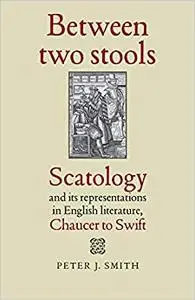 Between two stools

Scatology and its representations in English literature, Chaucer to Swift

PETER J. SMITH